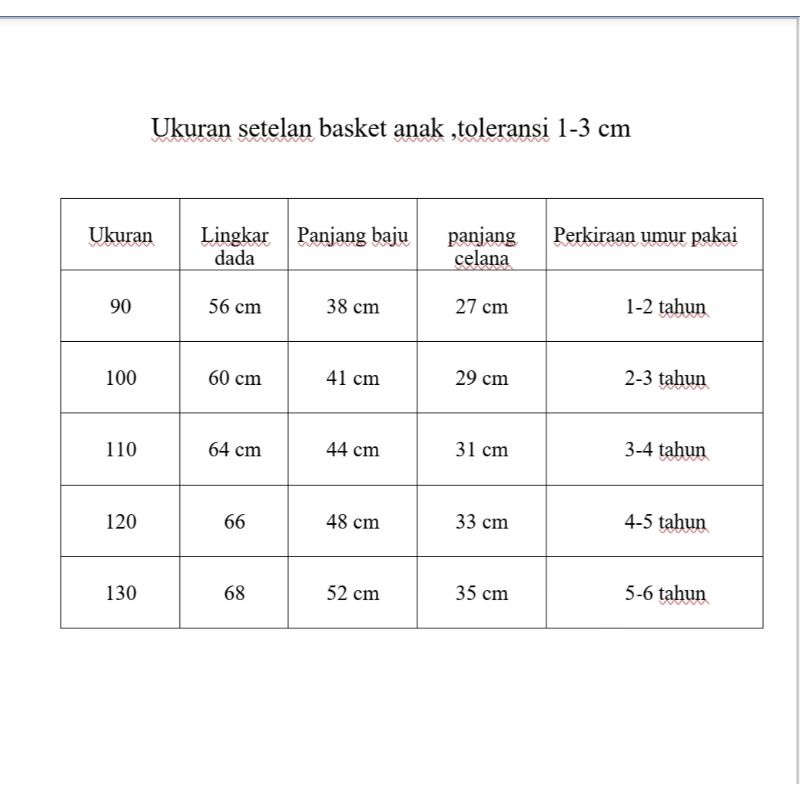 Ukuran setelan basket anak ,toleransi 1-3 cm

| Ukuran | Lingkar dada | Panjang baju | panjang celana | Perkiraan umur pakai |
|---|---|---|---|---|
| 90 | 56 cm | 38 cm | 27 cm | 1-2 tahun |
| 100 | 60 cm | 41 cm | 29 cm | 2-3 tahun |
| 110 | 64 cm | 44 cm | 31 cm | 3-4 tahun |
| 120 | 66 | 48 cm | 33 cm | 4-5 tahun |
| 130 | 68 | 52 cm | 35 cm | 5-6 tahun |